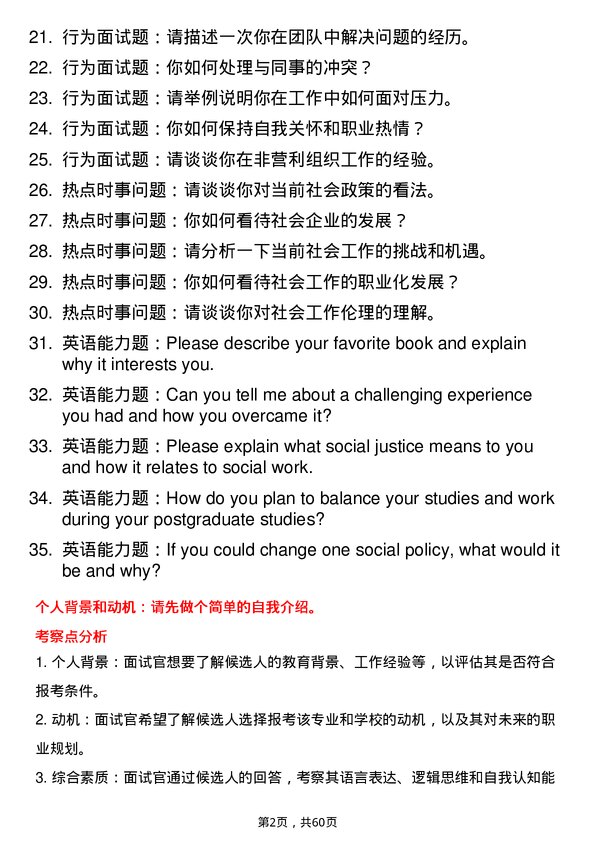 21. 行为面试题：请描述一次你在团队中解决问题的经历。

22. 行为面试题：你如何处理与同事的冲突？

23. 行为面试题：请举例说明你在工作中如何面对压力。

24. 行为面试题：你如何保持自我关怀和职业热情？

25. 行为面试题：请谈谈你在非营利组织工作的经验。

26. 热点时事问题：请谈谈你对当前社会政策的看法。

27. 热点时事问题：你如何看待社会企业的发展？

28. 热点时事问题：请分析一下当前社会工作的挑战和机遇。

29. 热点时事问题：你如何看待社会工作的职业化发展？

30. 热点时事问题：请谈谈你对社会工作伦理的理解。

31. 英语能力题：Please describe your favorite book and explain why it interests you.

32. 英语能力题：Can you tell me about a challenging experience you had and how you overcame it?

33. 英语能力题：Please explain what social justice means to you and how it relates to social work.

34. 英语能力题：How do you plan to balance your studies and work during your postgraduate studies?

35. 英语能力题：If you could change one social policy, what would it be and why?

个人背景和动机：请先做个简单的自我介绍。

考察点分析

1. 个人背景：面试官想要了解候选人的教育背景、工作经验等，以评估其是否符合报考条件。

2. 动机：面试官希望了解候选人选择报考该专业和学校的动机，以及其对未来的职业规划。

3. 综合素质：面试官通过候选人的回答，考察其语言表达、逻辑思维和自我认知能

第2页，共60页